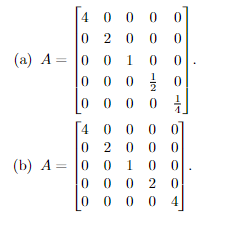 (a) $A = \begin{bmatrix} 4 & 0 & 0 & 0 & 0 \\ 0 & 2 & 0 & 0 & 0 \\ 0 & 0 & 1 & 0 & 0 \\ 0 & 0 & 0 & \frac{1}{2} & 0 \\ 0 & 0 & 0 & 0 & \frac{1}{4} \end{bmatrix}$.

(b) $A = \begin{bmatrix} 4 & 0 & 0 & 0 & 0 \\ 0 & 2 & 0 & 0 & 0 \\ 0 & 0 & 1 & 0 & 0 \\ 0 & 0 & 0 & 2 & 0 \\ 0 & 0 & 0 & 0 & 4 \end{bmatrix}$.